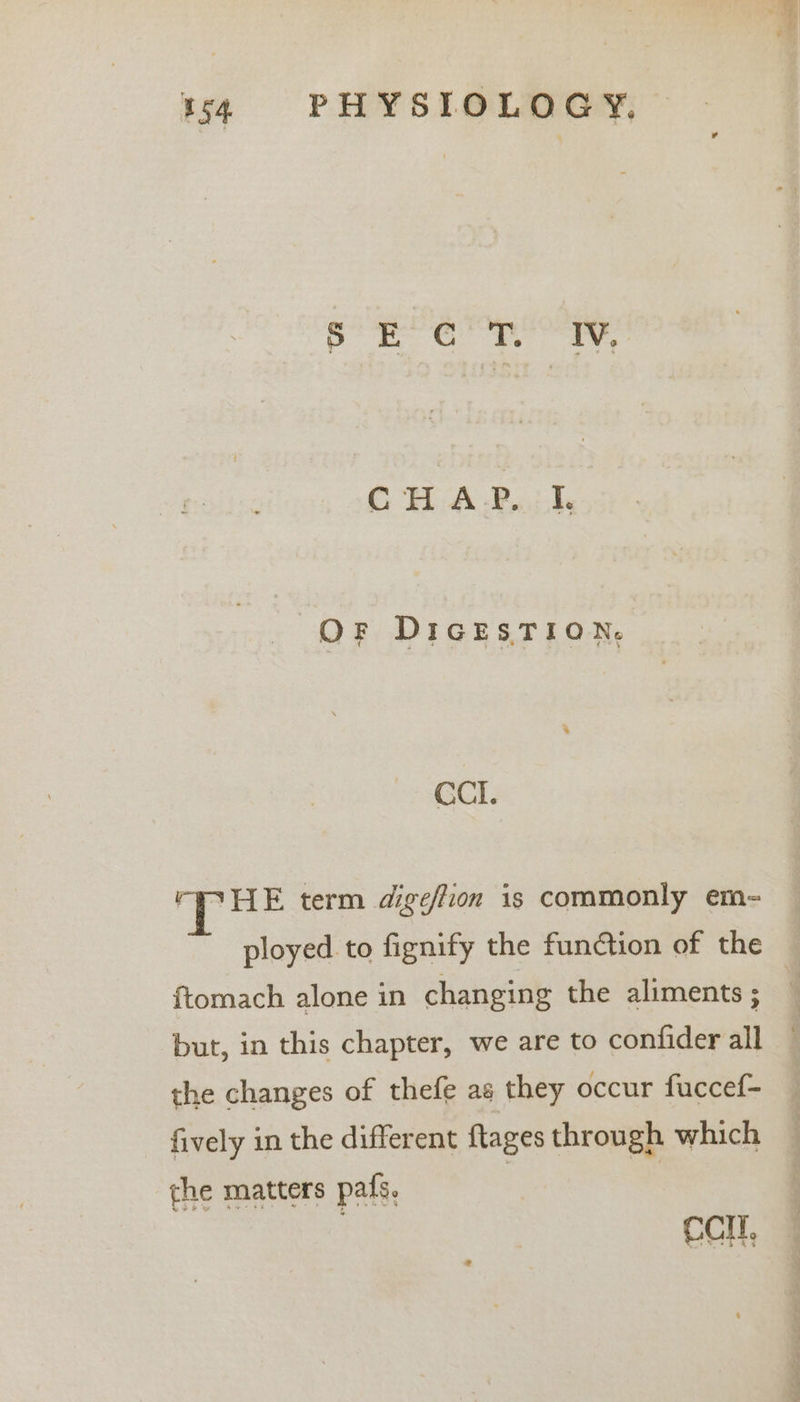 154 PHYSIOLOGY.

SECT. IV.

CHAP. I.

OF DIGESTION.

CCI.

THE term digeſtion is commonly employed to ſignify the function of the ſtomach alone in changing the aliments; but, in this chapter, we are to conſider all the changes of theſe as they occur ſucceſſively in the different ſtages through which the matters paſs.

CCII.